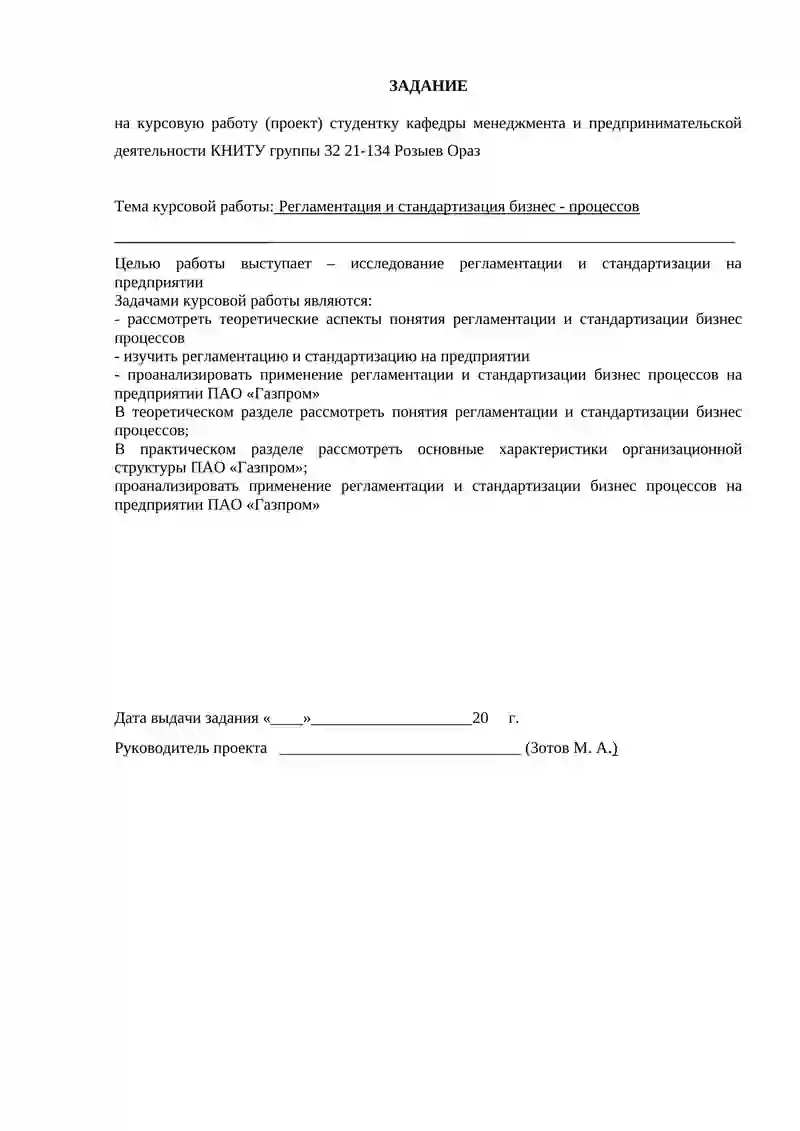 ЗАДАНИЕ

на курсовую работу (проект) студентку кафедры менеджмента и предпринимательской деятельности КНИТУ группы 32 21-134 Розыев Ораз

Тема курсовой работы: Регламентация и стандартизация бизнес - процессов

Целью работы выступает – исследование регламентации и стандартизации на предприятии
Задачами курсовой работы являются:
- рассмотреть теоретические аспекты понятия регламентации и стандартизации бизнес процессов
- изучить регламентацию и стандартизацию на предприятии
- проанализировать применение регламентации и стандартизации бизнес процессов на предприятии ПАО «Газпром»
В теоретическом разделе рассмотреть понятия регламентации и стандартизации бизнес процессов;
В практическом разделе рассмотреть основные характеристики организационной структуры ПАО «Газпром»;
проанализировать применение регламентации и стандартизации бизнес процессов на предприятии ПАО «Газпром»

Дата выдачи задания «____»____________________20 г.

Руководитель проекта ______________________________ (Зотов М. А.)